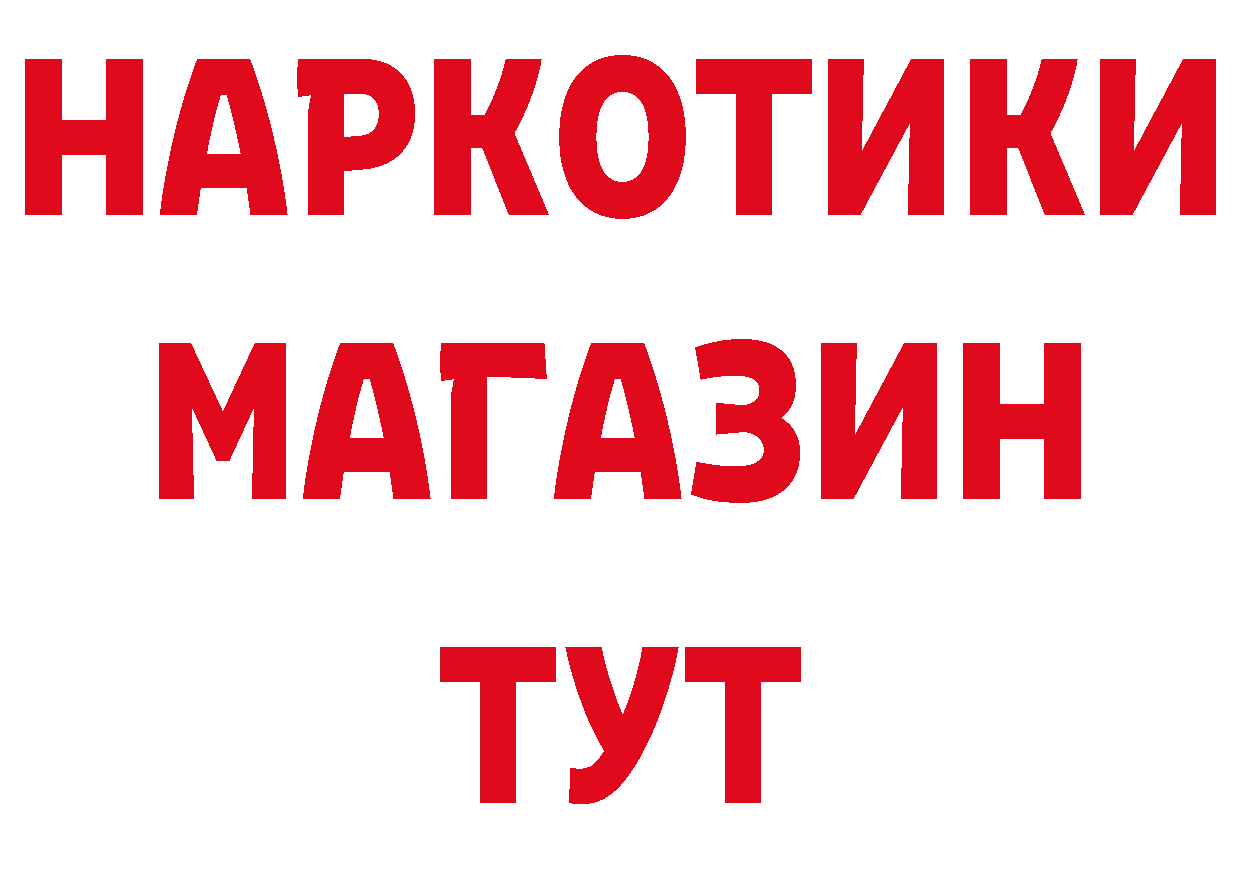 НАРКОТИКИ
МАГАЗИН
ТУТ